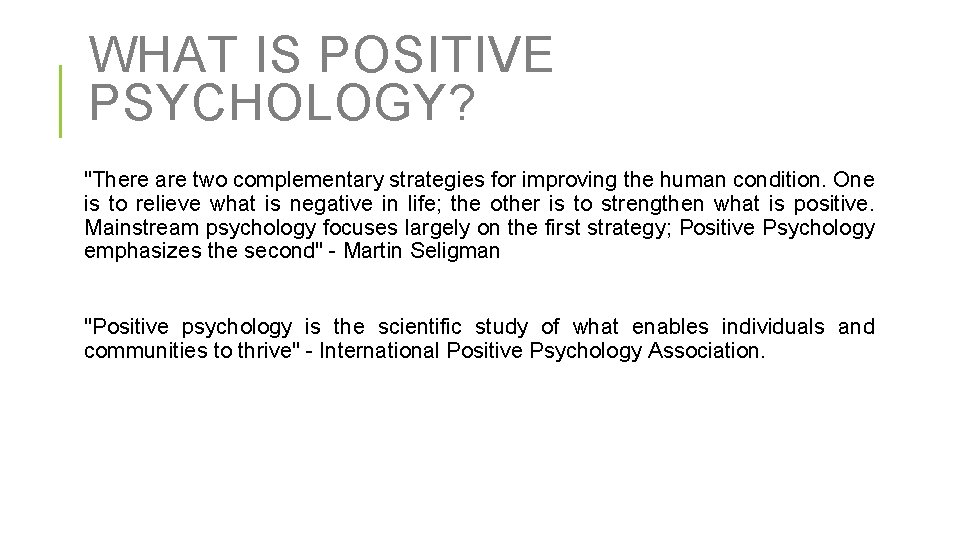 WHAT IS POSITIVE PSYCHOLOGY?

"There are two complementary strategies for improving the human condition. One is to relieve what is negative in life; the other is to strengthen what is positive. Mainstream psychology focuses largely on the first strategy; Positive Psychology emphasizes the second" - Martin Seligman

"Positive psychology is the scientific study of what enables individuals and communities to thrive" - International Positive Psychology Association.